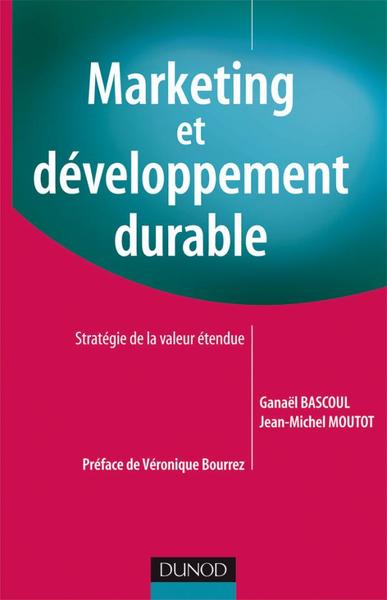 Marketing et développement durable

Stratégie de la valeur étendue

Ganaël BASCOUL
Jean-Michel MOUTOT

Préface de Véronique Bourrez

DUNOD